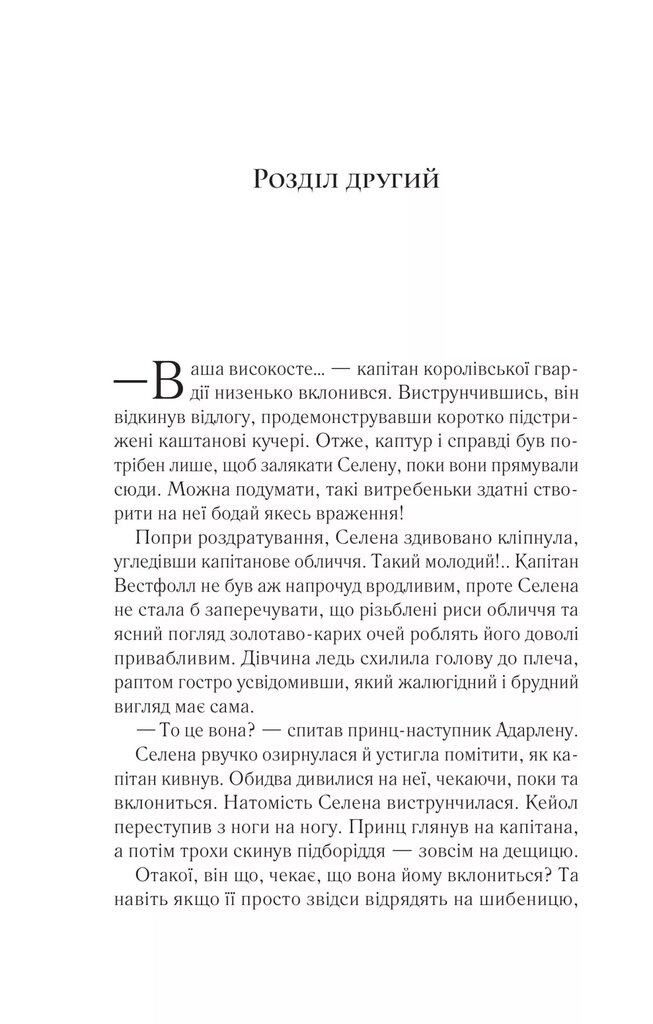 Розділ другий

— Ваша високосте… — капітан королівської гвардії низенько вклонився. Виструнчившись, він відкинув відлогу, продемонструвавши коротко підстрижені каштанові кучері. Отже, каптур і справді був потрібен лише, щоб залякати Селену, поки вони прямували сюди. Можна подумати, такі витребеньки здатні створити на неї бодай якесь враження!

Попри роздратування, Селена здивовано кліпнула, угледівши капітанове обличчя. Такий молодий!.. Капітан Вестфолл не був аж напрочуд вродливим, проте Селена не стала б заперечувати, що різьблені риси обличчя та ясний погляд золотаво-карих очей роблять його доволі привабливим. Дівчина ледь схилила голову до плеча, раптом гостро усвідомивши, який жалюгідний і брудний вигляд має сама.

— То це вона? — спитав принц-наступник Адарлену.

Селена рвучко озирнулася й устигла помітити, як капітан кивнув. Обидва дивилися на неї, чекаючи, поки та вклониться. Натомість Селена виструнчилася. Кейол переступив з ноги на ногу. Принц глянув на капітана, а потім трохи скинув підборіддя — зовсім на дещицю.

Отакої, він що, чекає, що вона йому вклониться? Та навіть якщо її просто звідси відрядять на шибеницю,